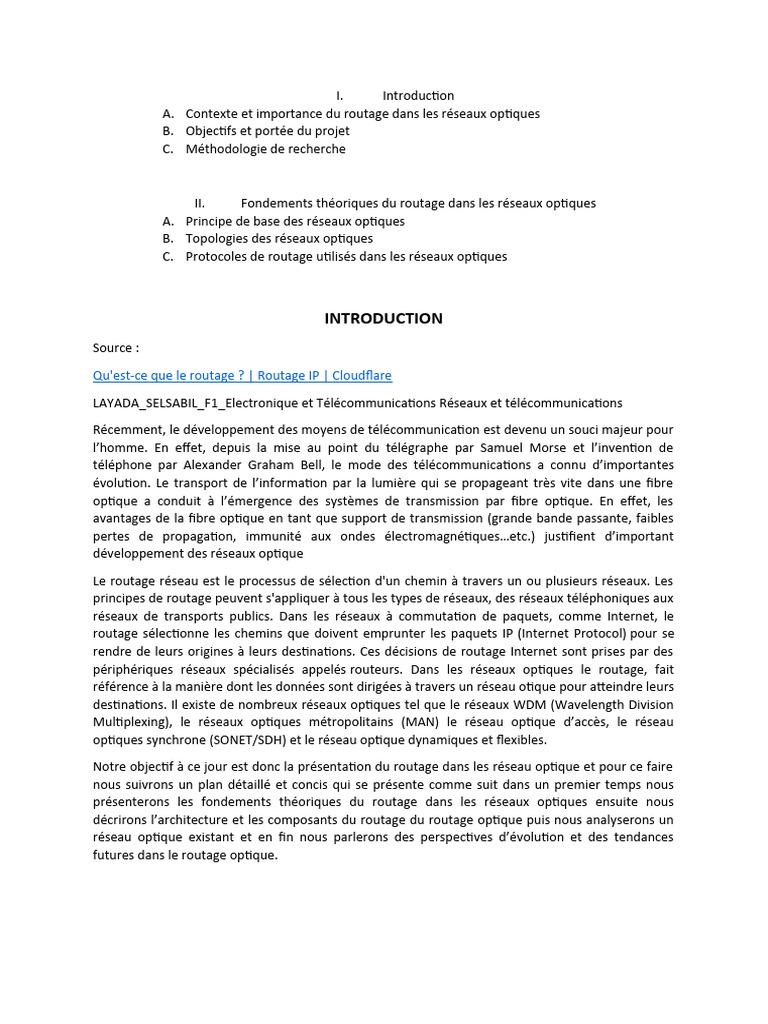 I. Introduction
A. Contexte et importance du routage dans les réseaux optiques
B. Objectifs et portée du projet
C. Méthodologie de recherche

II. Fondements théoriques du routage dans les réseaux optiques
A. Principe de base des réseaux optiques
B. Topologies des réseaux optiques
C. Protocoles de routage utilisés dans les réseaux optiques

INTRODUCTION

Source :

Qu'est-ce que le routage ? | Routage IP | Cloudflare

LAYADA_SELSABIL_F1_Electronique et Télécommunications Réseaux et télécommunications

Récemment, le développement des moyens de télécommunication est devenu un souci majeur pour l'homme. En effet, depuis la mise au point du télégraphe par Samuel Morse et l'invention de téléphone par Alexander Graham Bell, le mode des télécommunications a connu d'importantes évolution. Le transport de l'information par la lumière qui se propageant très vite dans une fibre optique a conduit à l'émergence des systèmes de transmission par fibre optique. En effet, les avantages de la fibre optique en tant que support de transmission (grande bande passante, faibles pertes de propagation, immunité aux ondes électromagnétiques…etc.) justifient d'important développement des réseaux optique

Le routage réseau est le processus de sélection d'un chemin à travers un ou plusieurs réseaux. Les principes de routage peuvent s'appliquer à tous les types de réseaux, des réseaux téléphoniques aux réseaux de transports publics. Dans les réseaux à commutation de paquets, comme Internet, le routage sélectionne les chemins que doivent emprunter les paquets IP (Internet Protocol) pour se rendre de leurs origines à leurs destinations. Ces décisions de routage Internet sont prises par des périphériques réseaux spécialisés appelés routeurs. Dans les réseaux optiques le routage, fait référence à la manière dont les données sont dirigées à travers un réseau otique pour atteindre leurs destinations. Il existe de nombreux réseaux optiques tel que le réseaux WDM (Wavelength Division Multiplexing), le réseaux optiques métropolitains (MAN) le réseau optique d'accès, le réseau optiques synchrone (SONET/SDH) et le réseau optique dynamiques et flexibles.

Notre objectif à ce jour est donc la présentation du routage dans les réseau optique et pour ce faire nous suivrons un plan détaillé et concis qui se présente comme suit dans un premier temps nous présenterons les fondements théoriques du routage dans les réseaux optiques ensuite nous décrirons l'architecture et les composants du routage du routage optique puis nous analyserons un réseau optique existant et en fin nous parlerons des perspectives d'évolution et des tendances futures dans le routage optique.